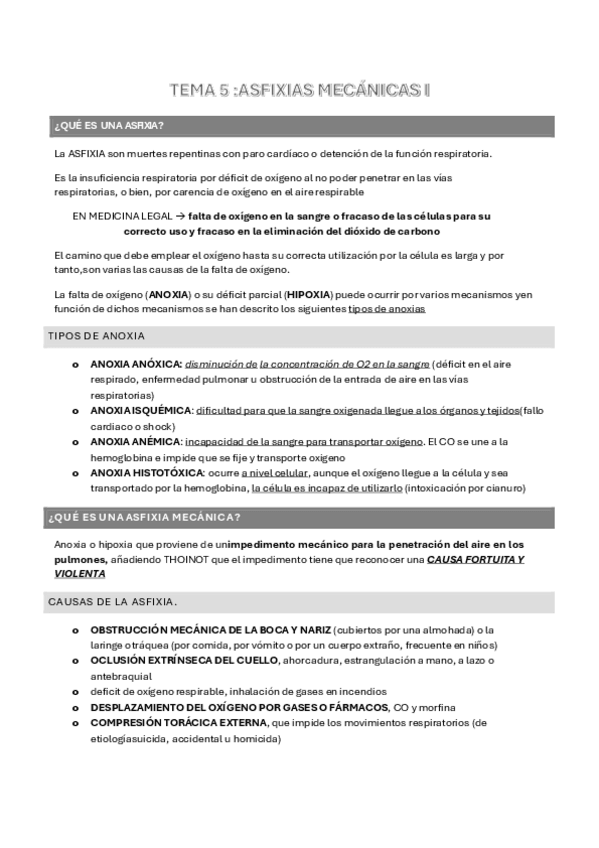 TEMA 5 :ASFIXIAS MECÁNICAS I

¿QUÉ ES UNA ASFIXIA?

La ASFIXIA son muertes repentinas con paro cardíaco o detención de la función respiratoria.

Es la insuficiencia respiratoria por déficit de oxígeno al no poder penetrar en las vías respiratorias, o bien, por carencia de oxígeno en el aire respirable

EN MEDICINA LEGAL → falta de oxígeno en la sangre o fracaso de las células para su correcto uso y fracaso en la eliminación del dióxido de carbono

El camino que debe emplear el oxígeno hasta su correcta utilización por la célula es larga y por tanto,son varias las causas de la falta de oxígeno.

La falta de oxígeno (ANOXIA) o su déficit parcial (HIPOXIA) puede ocurrir por varios mecanismos yen función de dichos mecanismos se han descrito los siguientes tipos de anoxias

TIPOS DE ANOXIA

o ANOXIA ANÓXICA: disminución de la concentración de O2 en la sangre (déficit en el aire respirado, enfermedad pulmonar u obstrucción de la entrada de aire en las vías respiratorias)
o ANOXIA ISQUÉMICA: dificultad para que la sangre oxigenada llegue a los órganos y tejidos(fallo cardiaco o shock)
o ANOXIA ANÉMICA: incapacidad de la sangre para transportar oxígeno. El CO se une a la hemoglobina e impide que se fije y transporte oxígeno
o ANOXIA HISTOTÓXICA: ocurre a nivel celular, aunque el oxígeno llegue a la célula y sea transportado por la hemoglobina, la célula es incapaz de utilizarlo (intoxicación por cianuro)

¿QUÉ ES UNA ASFIXIA MECÁNICA?

Anoxia o hipoxia que proviene de unimpedimento mecánico para la penetración del aire en los pulmones, añadiendo THOINOT que el impedimento tiene que reconocer una CAUSA FORTUITA Y VIOLENTA

CAUSAS DE LA ASFIXIA.

o OBSTRUCCIÓN MECÁNICA DE LA BOCA Y NARIZ (cubiertos por una almohada) o la laringe o tráquea (por comida, por vómito o por un cuerpo extraño, frecuente en niños)
o OCLUSIÓN EXTRÍNSECA DEL CUELLO, ahorcadura, estrangulación a mano, a lazo o antebraquial
o deficit de oxígeno respirable, inhalación de gases en incendios
o DESPLAZAMIENTO DEL OXÍGENO POR GASES O FÁRMACOS, CO y morfina
o COMPRESIÓN TORÁCICA EXTERNA, que impide los movimientos respiratorios (de etiologíasuicida, accidental u homicida)